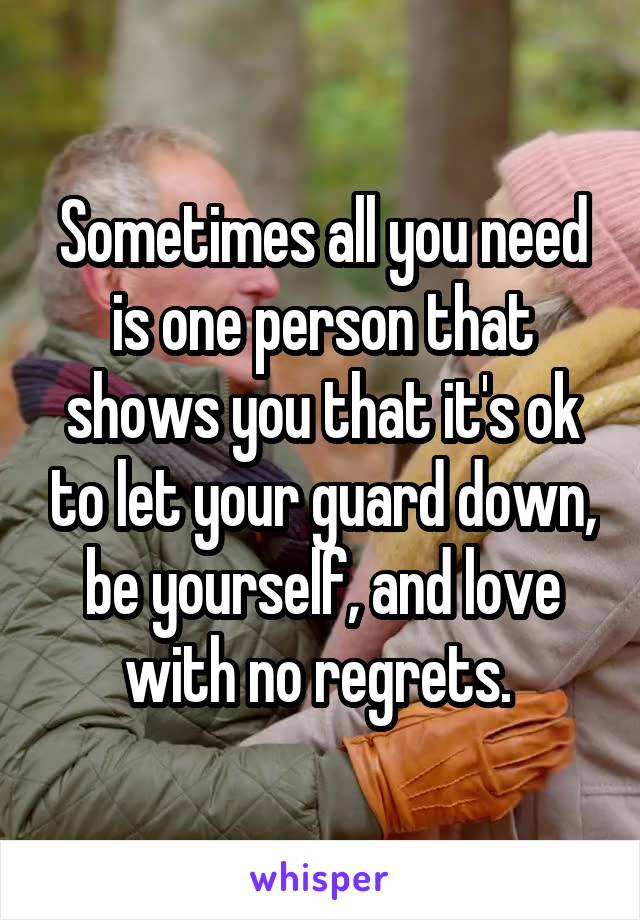 Sometimes all you need is one person that shows you that it's ok to let your guard down, be yourself, and love with no regrets.

whisper